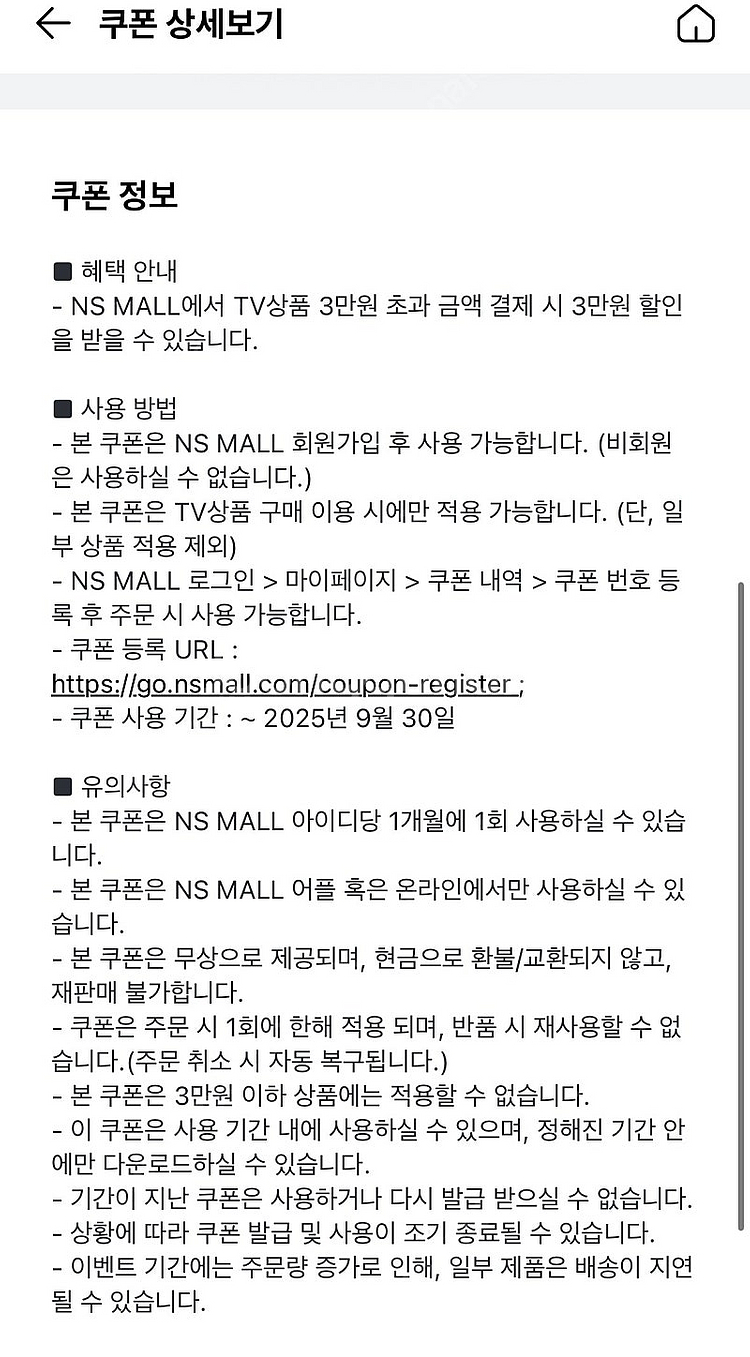 쿠폰 상세보기

쿠폰 정보

■ 혜택 안내
- NS MALL에서 TV상품 3만원 초과 금액 결제 시 3만원 할인을 받을 수 있습니다.

■ 사용 방법
- 본 쿠폰은 NS MALL 회원가입 후 사용 가능합니다. (비회원은 사용하실 수 없습니다.)
- 본 쿠폰은 TV상품 구매 이용 시에만 적용 가능합니다. (단, 일부 상품 적용 제외)
- NS MALL 로그인 > 마이페이지 > 쿠폰 내역 > 쿠폰 번호 등록 후 주문 시 사용 가능합니다.
- 쿠폰 등록 URL :
https://go.nsmall.com/coupon-register ;
- 쿠폰 사용 기간 : ~ 2025년 9월 30일

■ 유의사항
- 본 쿠폰은 NS MALL 아이디당 1개월에 1회 사용하실 수 있습니다.
- 본 쿠폰은 NS MALL 어플 혹은 온라인에서만 사용하실 수 있습니다.
- 본 쿠폰은 무상으로 제공되며, 현금으로 환불/교환되지 않고, 재판매 불가합니다.
- 쿠폰은 주문 시 1회에 한해 적용 되며, 반품 시 재사용할 수 없습니다.(주문 취소 시 자동 복구됩니다.)
- 본 쿠폰은 3만원 이하 상품에는 적용할 수 없습니다.
- 이 쿠폰은 사용 기간 내에 사용하실 수 있으며, 정해진 기간 안에만 다운로드하실 수 있습니다.
- 기간이 지난 쿠폰은 사용하거나 다시 발급 받으실 수 없습니다.
- 상황에 따라 쿠폰 발급 및 사용이 조기 종료될 수 있습니다.
- 이벤트 기간에는 주문량 증가로 인해, 일부 제품은 배송이 지연될 수 있습니다.